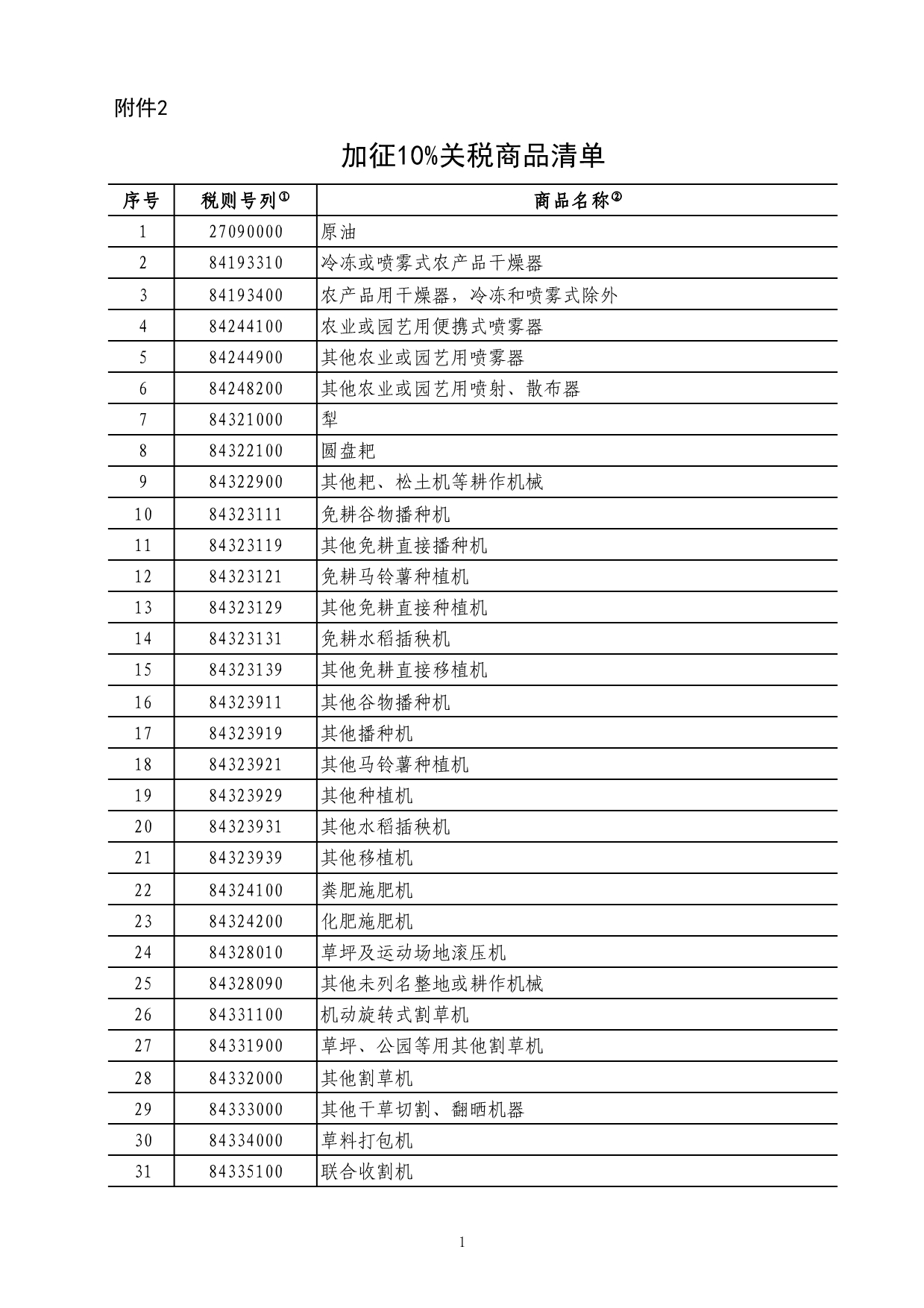 附件2

加征10%关税商品清单

| 序号 | 税则号列① | 商品名称② |
|---|---|---|
| 1 | 27090000 | 原油 |
| 2 | 84193310 | 冷冻或喷雾式农产品干燥器 |
| 3 | 84193400 | 农产品用干燥器，冷冻和喷雾式除外 |
| 4 | 84244100 | 农业或园艺用便携式喷雾器 |
| 5 | 84244900 | 其他农业或园艺用喷雾器 |
| 6 | 84248200 | 其他农业或园艺用喷射、散布器 |
| 7 | 84321000 | 犁 |
| 8 | 84322100 | 圆盘耙 |
| 9 | 84322900 | 其他耙、松土机等耕作机械 |
| 10 | 84323111 | 免耕谷物播种机 |
| 11 | 84323119 | 其他免耕直接播种机 |
| 12 | 84323121 | 免耕马铃薯种植机 |
| 13 | 84323129 | 其他免耕直接种植机 |
| 14 | 84323131 | 免耕水稻插秧机 |
| 15 | 84323139 | 其他免耕直接移植机 |
| 16 | 84323911 | 其他谷物播种机 |
| 17 | 84323919 | 其他播种机 |
| 18 | 84323921 | 其他马铃薯种植机 |
| 19 | 84323929 | 其他种植机 |
| 20 | 84323931 | 其他水稻插秧机 |
| 21 | 84323939 | 其他移植机 |
| 22 | 84324100 | 粪肥施肥机 |
| 23 | 84324200 | 化肥施肥机 |
| 24 | 84328010 | 草坪及运动场地滚压机 |
| 25 | 84328090 | 其他未列名整地或耕作机械 |
| 26 | 84331100 | 机动旋转式割草机 |
| 27 | 84331900 | 草坪、公园等用其他割草机 |
| 28 | 84332000 | 其他割草机 |
| 29 | 84333000 | 其他干草切割、翻晒机器 |
| 30 | 84334000 | 草料打包机 |
| 31 | 84335100 | 联合收割机 |

1